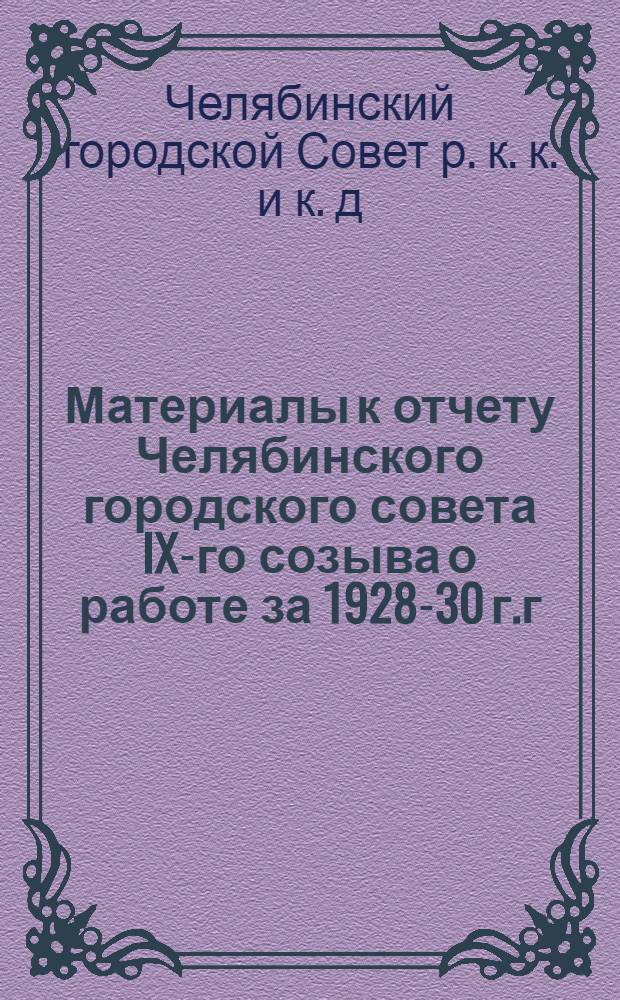 Челябинский городской Совет р. к. к. и к. д

Материалы к отчету Челябинского городского совета IX-го созыва о работе за 1928-30 г.г